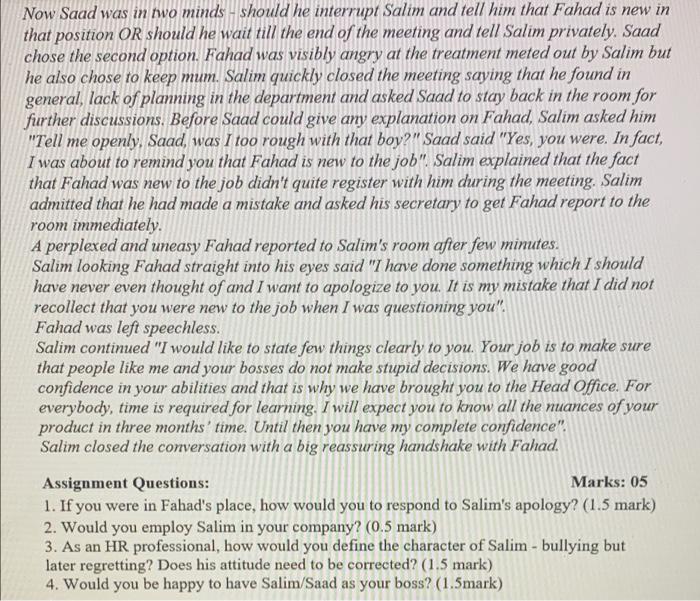 Now Saad was in two minds - should he interrupt Salim and tell him that Fahad is new in that position OR should he wait till the end of the meeting and tell Salim privately. Saad chose the second option. Fahad was visibly angry at the treatment meted out by Salim but he also chose to keep mum. Salim quickly closed the meeting saying that he found in general, lack of planning in the department and asked Saad to stay back in the room for further discussions. Before Saad could give any explanation on Fahad, Salim asked him "Tell me openly, Saad, was I too rough with that boy?" Saad said "Yes, you were. In fact, I was about to remind you that Fahad is new to the job". Salim explained that the fact that Fahad was new to the job didn't quite register with him during the meeting. Salim admitted that he had made a mistake and asked his secretary to get Fahad report to the room immediately.
A perplexed and uneasy Fahad reported to Salim's room after few minutes.
Salim looking Fahad straight into his eyes said "I have done something which I should have never even thought of and I want to apologize to you. It is my mistake that I did not recollect that you were new to the job when I was questioning you".
Fahad was left speechless.
Salim continued "I would like to state few things clearly to you. Your job is to make sure that people like me and your bosses do not make stupid decisions. We have good confidence in your abilities and that is why we have brought you to the Head Office. For everybody, time is required for learning. I will expect you to know all the nuances of your product in three months' time. Until then you have my complete confidence".
Salim closed the conversation with a big reassuring handshake with Fahad.

Assignment Questions: Marks: 05
1. If you were in Fahad's place, how would you to respond to Salim's apology? (1.5 mark)
2. Would you employ Salim in your company? (0.5 mark)
3. As an HR professional, how would you define the character of Salim - bullying but later regretting? Does his attitude need to be corrected? (1.5 mark)
4. Would you be happy to have Salim/Saad as your boss? (1.5mark)